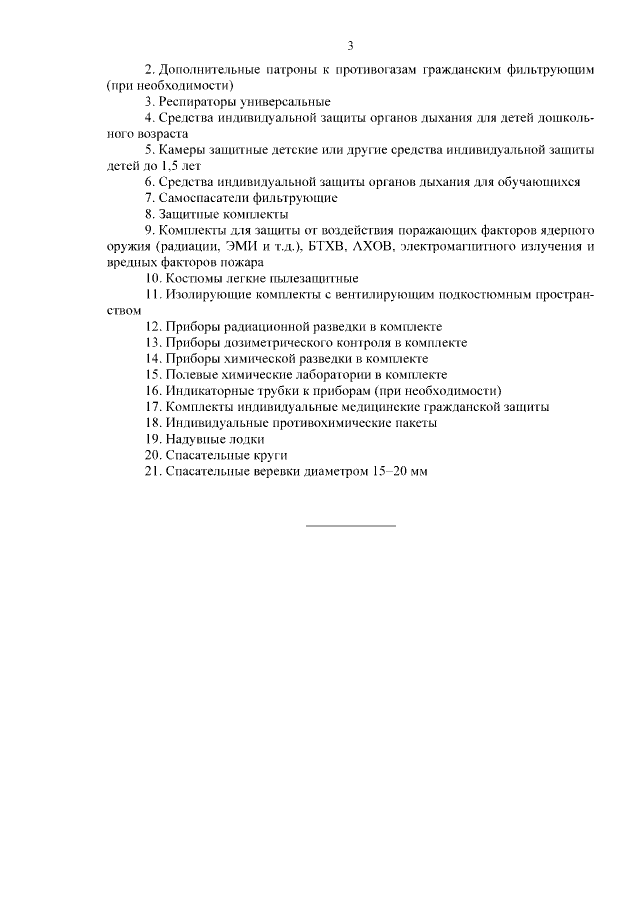 3

2. Дополнительные патроны к противогазам гражданским фильтрующим (при необходимости)

3. Респираторы универсальные

4. Средства индивидуальной защиты органов дыхания для детей дошкольного возраста

5. Камеры защитные детские или другие средства индивидуальной защиты детей до 1,5 лет

6. Средства индивидуальной защиты органов дыхания для обучающихся

7. Самоспасатели фильтрующие

8. Защитные комплекты

9. Комплекты для защиты от воздействия поражающих факторов ядерного оружия (радиации, ЭМИ и т.д.), БТХВ, АХОВ, электромагнитного излучения и вредных факторов пожара

10. Костюмы легкие пылезащитные

11. Изолирующие комплекты с вентилирующим подкостюмным пространством

12. Приборы радиационной разведки в комплекте

13. Приборы дозиметрического контроля в комплекте

14. Приборы химической разведки в комплекте

15. Полевые химические лаборатории в комплекте

16. Индикаторные трубки к приборам (при необходимости)

17. Комплекты индивидуальные медицинские гражданской защиты

18. Индивидуальные противохимические пакеты

19. Надувные лодки

20. Спасательные круги

21. Спасательные веревки диаметром 15–20 мм